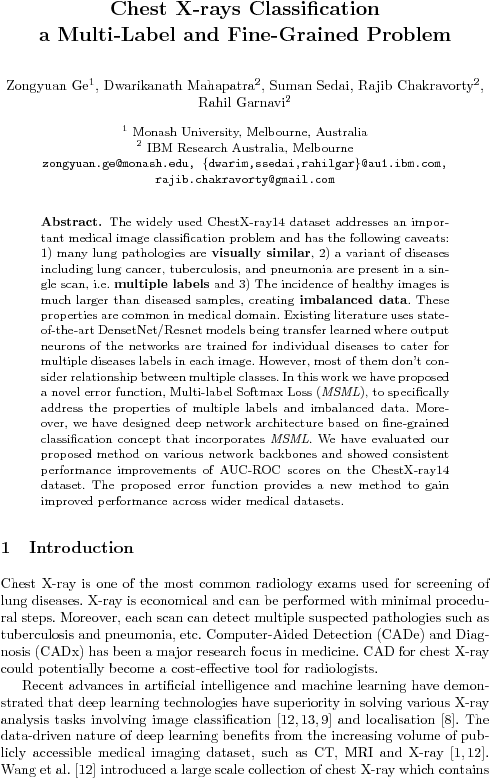 Chest X-rays Classification
a Multi-Label and Fine-Grained Problem

Zongyuan Ge$^1$, Dwarikanath Mahapatra$^2$, Suman Sedai, Rajib Chakravorty$^2$, Rahil Garnavi$^2$

$^1$ Monash University, Melbourne, Australia
$^2$ IBM Research Australia, Melbourne
zongyuan.ge@monash.edu, {dwarim,ssedai,rahilgar}@au1.ibm.com, rajib.chakravorty@gmail.com

Abstract. The widely used ChestX-ray14 dataset addresses an important medical image classification problem and has the following caveats: 1) many lung pathologies are visually similar, 2) a variant of diseases including lung cancer, tuberculosis, and pneumonia are present in a single scan, i.e. multiple labels and 3) The incidence of healthy images is much larger than diseased samples, creating imbalanced data. These properties are common in medical domain. Existing literature uses state-of-the-art DensetNet/Resnet models being transfer learned where output neurons of the networks are trained for individual diseases to cater for multiple diseases labels in each image. However, most of them don't consider relationship between multiple classes. In this work we have proposed a novel error function, Multi-label Softmax Loss (MSML), to specifically address the properties of multiple labels and imbalanced data. Moreover, we have designed deep network architecture based on fine-grained classification concept that incorporates MSML. We have evaluated our proposed method on various network backbones and showed consistent performance improvements of AUC-ROC scores on the ChestX-ray14 dataset. The proposed error function provides a new method to gain improved performance across wider medical datasets.

1 Introduction

Chest X-ray is one of the most common radiology exams used for screening of lung diseases. X-ray is economical and can be performed with minimal procedural steps. Moreover, each scan can detect multiple suspected pathologies such as tuberculosis and pneumonia, etc. Computer-Aided Detection (CADe) and Diagnosis (CADx) has been a major research focus in medicine. CAD for chest X-ray could potentially become a cost-effective tool for radiologists.

Recent advances in artificial intelligence and machine learning have demonstrated that deep learning technologies have superiority in solving various X-ray analysis tasks involving image classification [12, 13, 9] and localisation [8]. The data-driven nature of deep learning benefits from the increasing volume of publicly accessible medical imaging dataset, such as CT, MRI and X-ray [1, 12]. Wang et al. [12] introduced a large scale collection of chest X-ray which contains